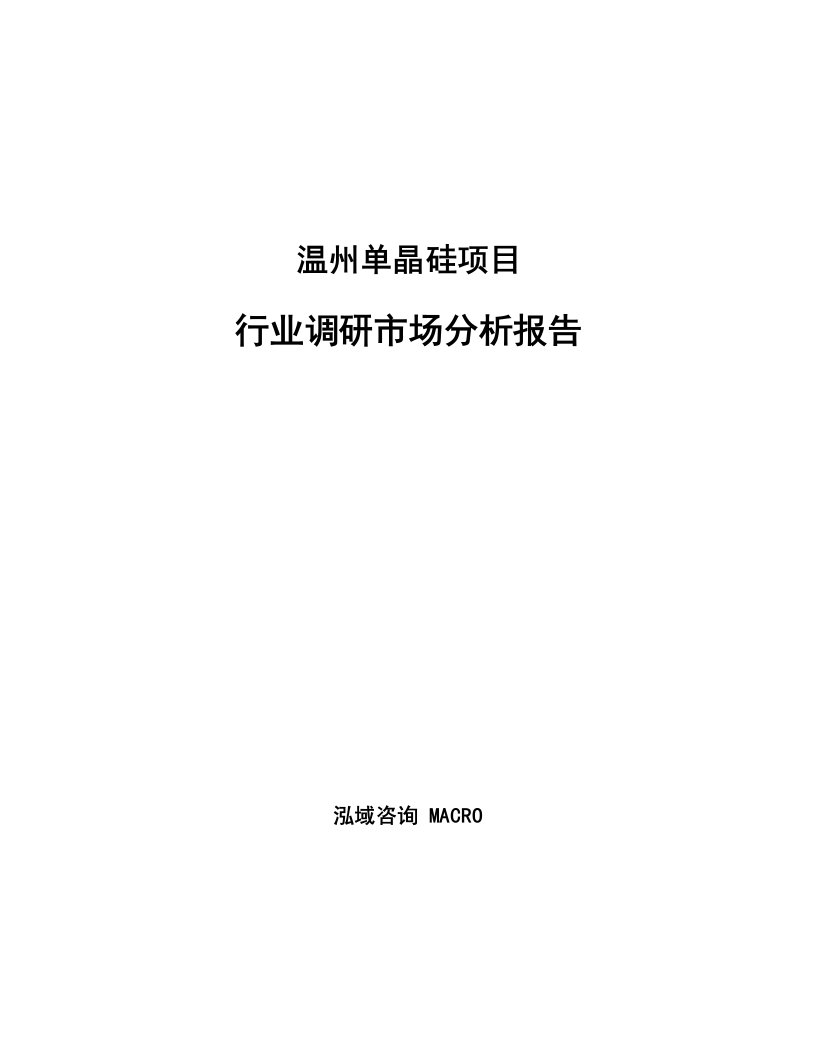 温州单晶硅项目

行业调研市场分析报告

泓域咨询 MACRO